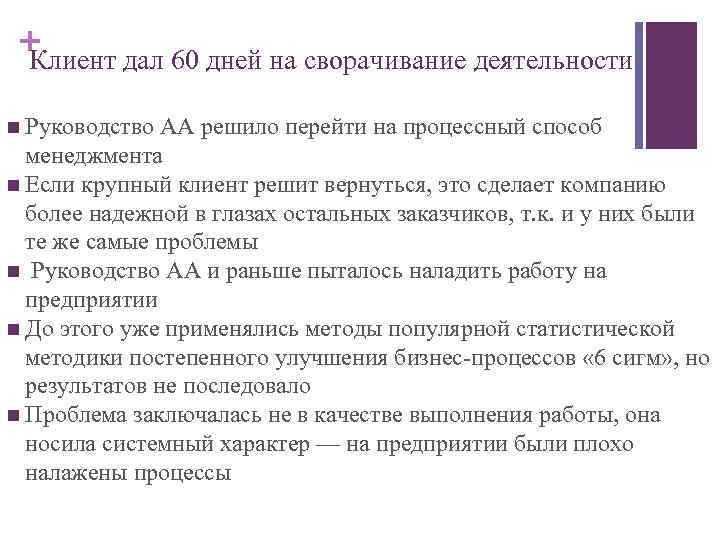 +
Клиент дал 60 дней на сворачивание деятельности

Руководство АА решило перейти на процессный способ менеджмента

Если крупный клиент решит вернуться, это сделает компанию более надежной в глазах остальных заказчиков, т.к. и у них были те же самые проблемы

Руководство АА и раньше пыталось наладить работу на предприятии

До этого уже применялись методы популярной статистической методики постепенного улучшения бизнес-процессов «6 сигм», но результатов не последовало

Проблема заключалась не в качестве выполнения работы, она носила системный характер — на предприятии были плохо налажены процессы